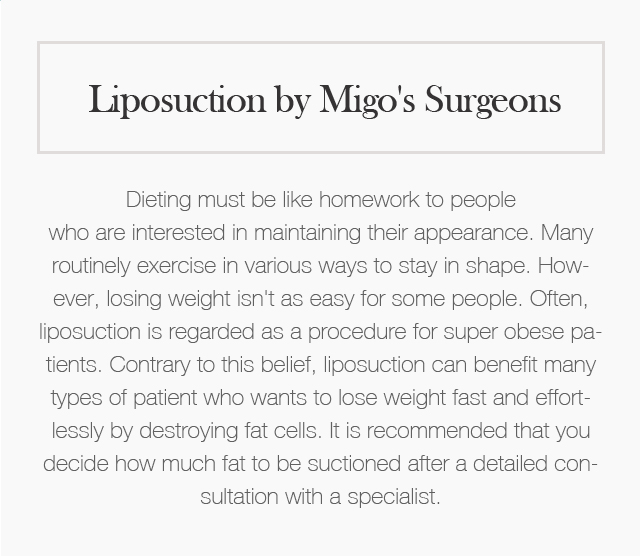 Liposuction by Migo's Surgeons

Dieting must be like homework to people who are interested in maintaining their appearance. Many routinely exercise in various ways to stay in shape. However, losing weight isn't as easy for some people. Often, liposuction is regarded as a procedure for super obese patients. Contrary to this belief, liposuction can benefit many types of patient who wants to lose weight fast and effortlessly by destroying fat cells. It is recommended that you decide how much fat to be suctioned after a detailed consultation with a specialist.